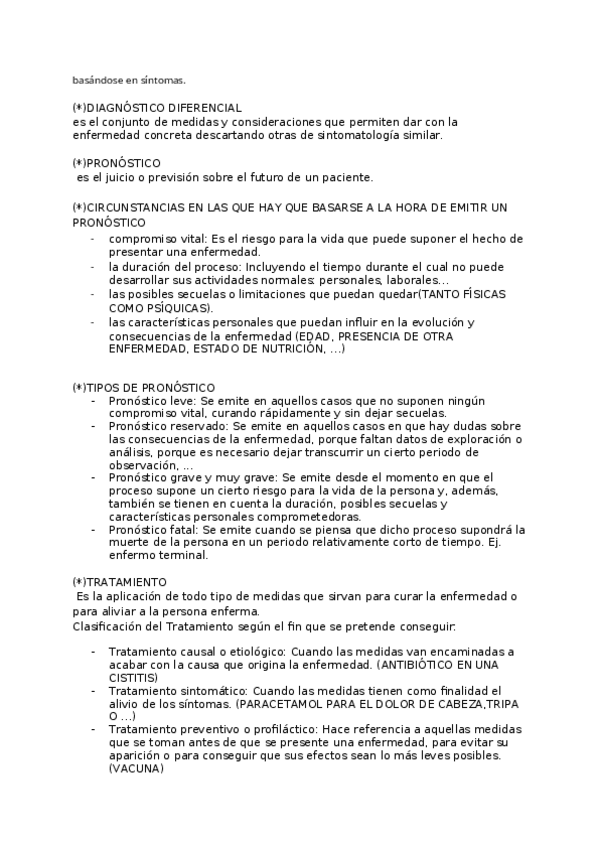 basándose en síntomas.

(*)DIAGNÓSTICO DIFERENCIAL
es el conjunto de medidas y consideraciones que permiten dar con la enfermedad concreta descartando otras de sintomatología similar.

(*)PRONÓSTICO
es el juicio o previsión sobre el futuro de un paciente.

(*)CIRCUNSTANCIAS EN LAS QUE HAY QUE BASARSE A LA HORA DE EMITIR UN PRONÓSTICO
- compromiso vital: Es el riesgo para la vida que puede suponer el hecho de presentar una enfermedad.
- la duración del proceso: Incluyendo el tiempo durante el cual no puede desarrollar sus actividades normales: personales, laborales…
- las posibles secuelas o limitaciones que puedan quedar(TANTO FÍSICAS COMO PSÍQUICAS).
- las características personales que puedan influir en la evolución y consecuencias de la enfermedad (EDAD, PRESENCIA DE OTRA ENFERMEDAD, ESTADO DE NUTRICIÓN, …)

(*)TIPOS DE PRONÓSTICO
- Pronóstico leve: Se emite en aquellos casos que no suponen ningún compromiso vital, curando rápidamente y sin dejar secuelas.
- Pronóstico reservado: Se emite en aquellos casos en que hay dudas sobre las consecuencias de la enfermedad, porque faltan datos de exploración o análisis, porque es necesario dejar transcurrir un cierto periodo de observación, …
- Pronóstico grave y muy grave: Se emite desde el momento en que el proceso supone un cierto riesgo para la vida de la persona y, además, también se tienen en cuenta la duración, posibles secuelas y características personales comprometedoras.
- Pronóstico fatal: Se emite cuando se piensa que dicho proceso supondrá la muerte de la persona en un periodo relativamente corto de tiempo. Ej. enfermo terminal.

(*)TRATAMIENTO
Es la aplicación de todo tipo de medidas que sirvan para curar la enfermedad o para aliviar a la persona enferma.
Clasificación del Tratamiento según el fin que se pretende conseguir:

- Tratamiento causal o etiológico: Cuando las medidas van encaminadas a acabar con la causa que origina la enfermedad. (ANTIBIÓTICO EN UNA CISTITIS)
- Tratamiento sintomático: Cuando las medidas tienen como finalidad el alivio de los síntomas. (PARACETAMOL PARA EL DOLOR DE CABEZA,TRIPA O …)
- Tratamiento preventivo o profiláctico: Hace referencia a aquellas medidas que se toman antes de que se presente una enfermedad, para evitar su aparición o para conseguir que sus efectos sean lo más leves posibles. (VACUNA)